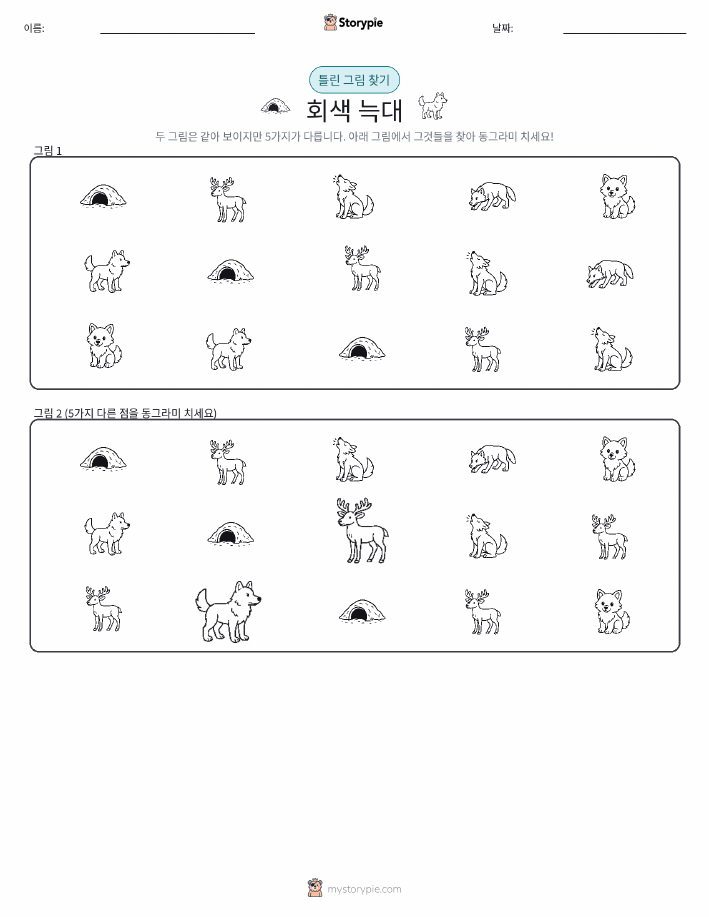 이름:

Storypie

날짜:

틀린 그림 찾기

회색 늑대

두 그림은 같아 보이지만 5가지가 다릅니다. 아래 그림에서 그것들을 찾아 동그라미 치세요!

그림 1

그림 2 (5가지 다른 점을 동그라미 치세요)

mystorypie.com